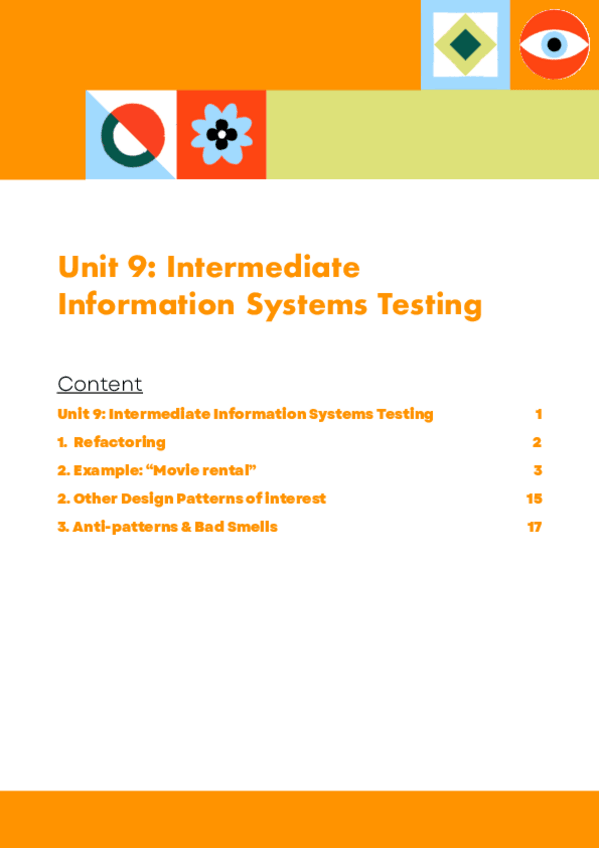 Unit 9: Intermediate Information Systems Testing

Content

Unit 9: Intermediate Information Systems Testing 1

1. Refactoring 2

2. Example: "Movie rental" 3

2. Other Design Patterns of interest 15

3. Anti-patterns & Bad Smells 17